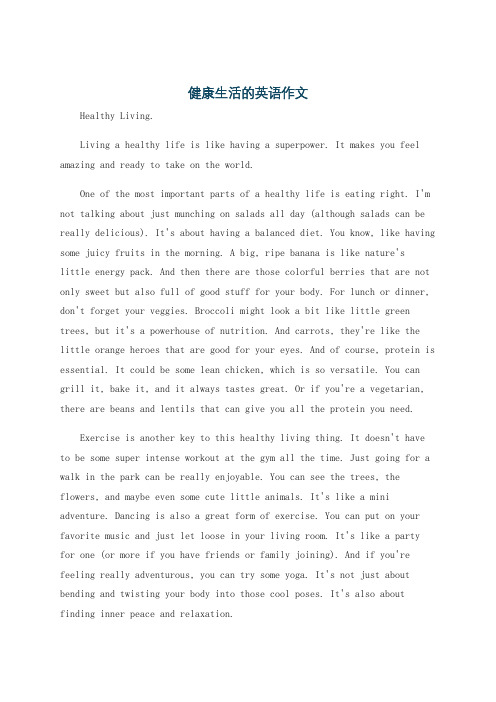 健康生活的英语作文

Healthy Living.

Living a healthy life is like having a superpower. It makes you feel amazing and ready to take on the world.

One of the most important parts of a healthy life is eating right. I'm not talking about just munching on salads all day (although salads can be really delicious). It's about having a balanced diet. You know, like having some juicy fruits in the morning. A big, ripe banana is like nature's little energy pack. And then there are those colorful berries that are not only sweet but also full of good stuff for your body. For lunch or dinner, don't forget your veggies. Broccoli might look a bit like little green trees, but it's a powerhouse of nutrition. And carrots, they're like the little orange heroes that are good for your eyes. And of course, protein is essential. It could be some lean chicken, which is so versatile. You can grill it, bake it, and it always tastes great. Or if you're a vegetarian, there are beans and lentils that can give you all the protein you need.

Exercise is another key to this healthy living thing. It doesn't have to be some super intense workout at the gym all the time. Just going for a walk in the park can be really enjoyable. You can see the trees, the flowers, and maybe even some cute little animals. It's like a mini adventure. Dancing is also a great form of exercise. You can put on your favorite music and just let loose in your living room. It's like a party for one (or more if you have friends or family joining). And if you're feeling really adventurous, you can try some yoga. It's not just about bending and twisting your body into those cool poses. It's also about finding inner peace and relaxation.